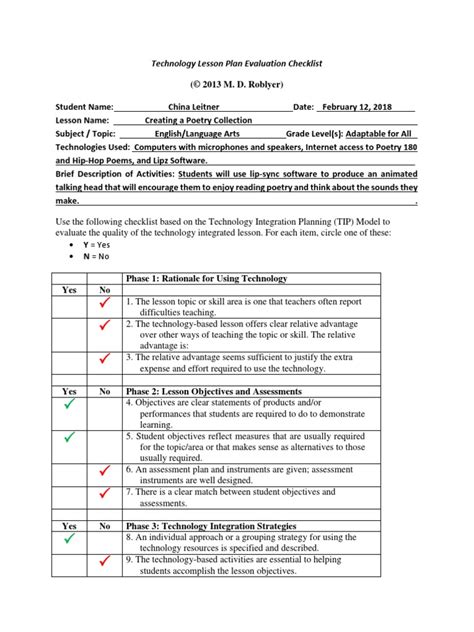 Technology Lesson Plan Evaluation Checklist

(© 2013 M. D. Roblyer)

Student Name: China Leitner Date: February 12, 2018
Lesson Name: Creating a Poetry Collection
Subject / Topic: English/Language Arts Grade Level(s): Adaptable for All
Technologies Used: Computers with microphones and speakers, Internet access to Poetry 180 and Hip-Hop Poems, and Lipz Software.
Brief Description of Activities: Students will use lip-sync software to produce an animated talking head that will encourage them to enjoy reading poetry and think about the sounds they make.

Use the following checklist based on the Technology Integration Planning (TIP) Model to evaluate the quality of the technology integrated lesson. For each item, circle one of these:
• Y = Yes
• N = No

| | | Phase 1: Rationale for Using Technology |
|---|---|---|
| Yes | No | |
| | ✓ | 1. The lesson topic or skill area is one that teachers often report difficulties teaching. |
| | ✓ | 2. The technology-based lesson offers clear relative advantage over other ways of teaching the topic or skill. The relative advantage is: |
| | ✓ | 3. The relative advantage seems sufficient to justify the extra expense and effort required to use the technology. |
| | | |
| Yes | No | Phase 2: Lesson Objectives and Assessments |
| ✓ | | 4. Objectives are clear statements of products and/or performances that students are required to do to demonstrate learning. |
| ✓ | | 5. Student objectives reflect measures that are usually required for the topic/area or that makes sense as alternatives to those usually required. |
| | ✓ | 6. An assessment plan and instruments are given; assessment instruments are well designed. |
| | ✓ | 7. There is a clear match between student objectives and assessments. |
| | | |
| Yes | No | Phase 3: Technology Integration Strategies |
| ✓ | | 8. An individual approach or a grouping strategy for using the technology resources is specified and described. |
| | ✓ | 9. The technology-based activities are essential to helping students accomplish the lesson objectives. |